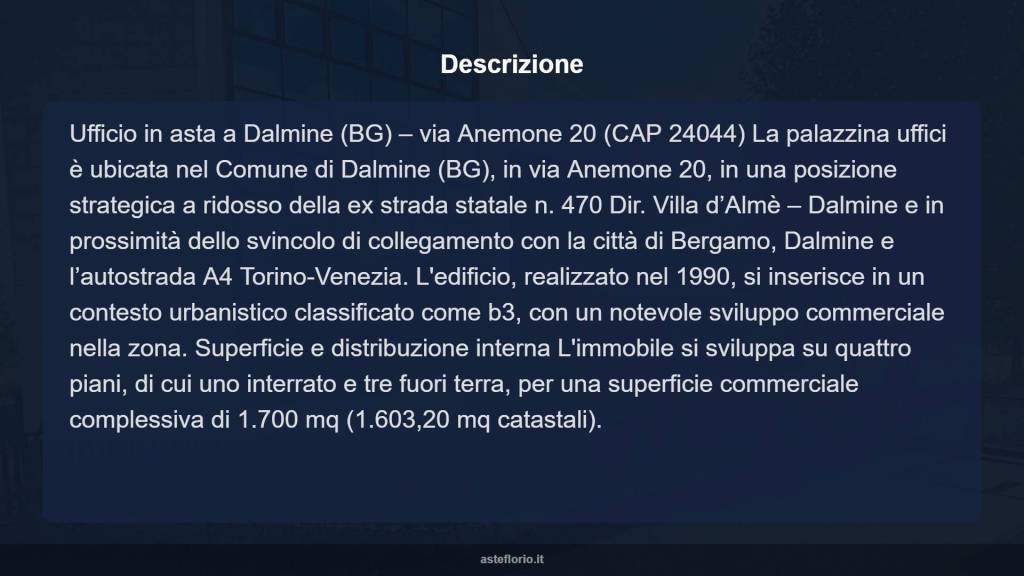 Descrizione

Ufficio in asta a Dalmine (BG) – via Anemone 20 (CAP 24044) La palazzina uffici è ubicata nel Comune di Dalmine (BG), in via Anemone 20, in una posizione strategica a ridosso della ex strada statale n. 470 Dir. Villa d’Almè – Dalmine e in prossimità dello svincolo di collegamento con la città di Bergamo, Dalmine e l’autostrada A4 Torino-Venezia. L'edificio, realizzato nel 1990, si inserisce in un contesto urbanistico classificato come b3, con un notevole sviluppo commerciale nella zona. Superficie e distribuzione interna L'immobile si sviluppa su quattro piani, di cui uno interrato e tre fuori terra, per una superficie commerciale complessiva di 1.700 mq (1.603,20 mq catastali).

asteflorio.it